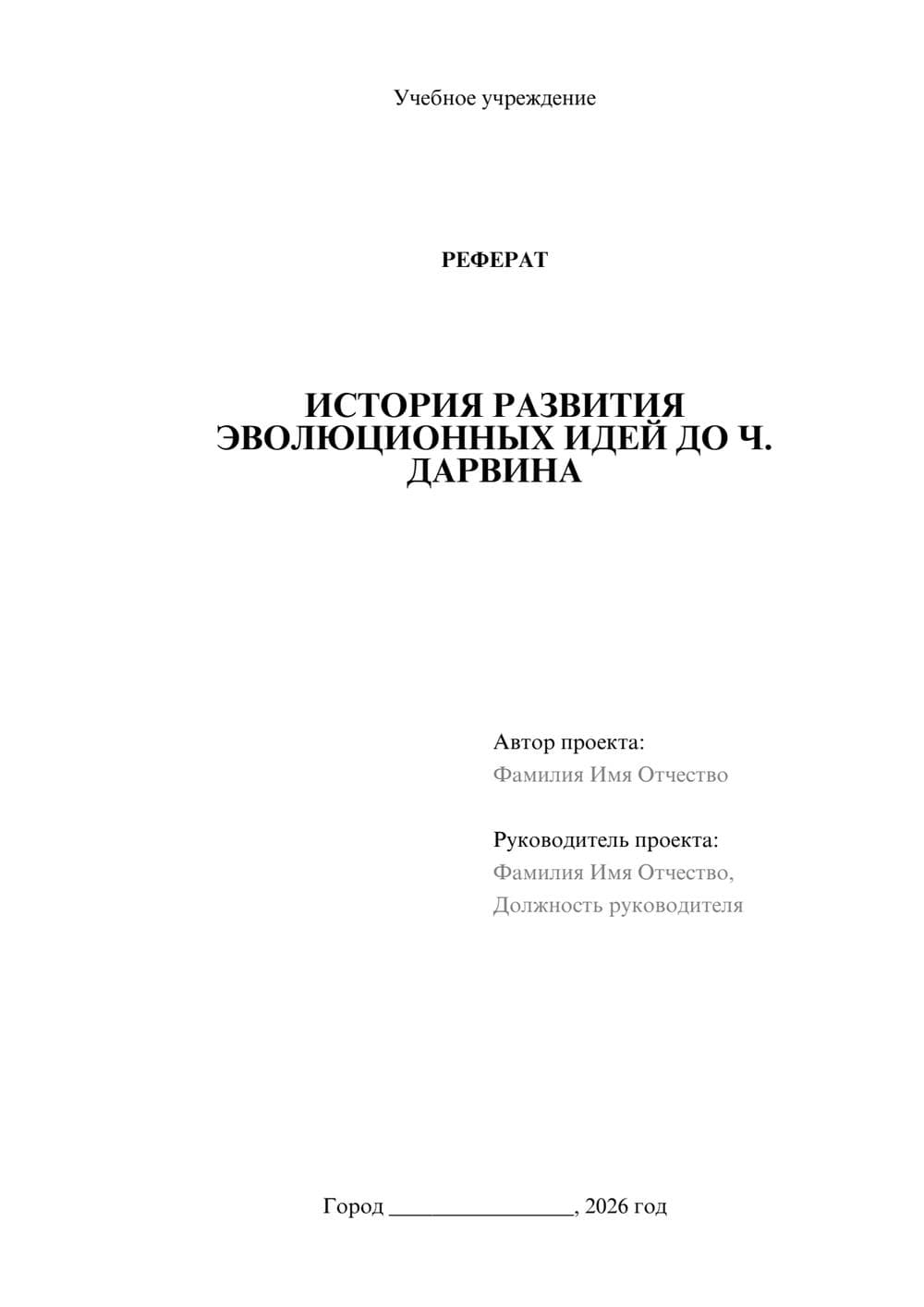 Учебное учреждение

РЕФЕРАТ

ИСТОРИЯ РАЗВИТИЯ ЭВОЛЮЦИОННЫХ ИДЕЙ ДО Ч. ДАРВИНА

Автор проекта:
Фамилия Имя Отчество

Руководитель проекта:
Фамилия Имя Отчество,
Должность руководителя

Город ________________, 2026 год